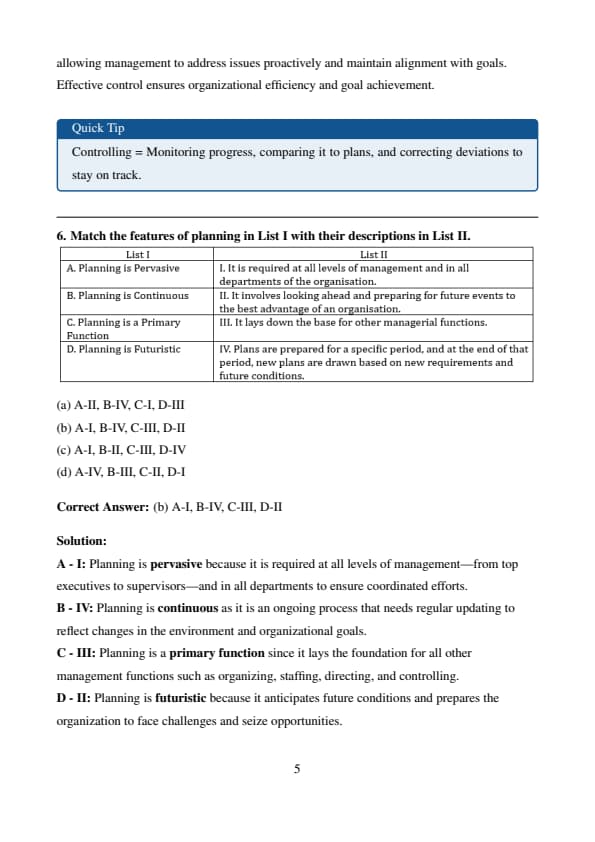 allowing management to address issues proactively and maintain alignment with goals. Effective control ensures organizational efficiency and goal achievement.

Quick Tip

Controlling = Monitoring progress, comparing it to plans, and correcting deviations to stay on track.

6. Match the features of planning in List I with their descriptions in List II.

| List I | List II |
|---|---|
| A. Planning is Pervasive | I. It is required at all levels of management and in all departments of the organisation. |
| B. Planning is Continuous | II. It involves looking ahead and preparing for future events to the best advantage of an organisation. |
| C. Planning is a Primary Function | III. It lays down the base for other managerial functions. |
| D. Planning is Futuristic | IV. Plans are prepared for a specific period, and at the end of that period, new plans are drawn based on new requirements and future conditions. |

(a) A-II, B-IV, C-I, D-III

(b) A-I, B-IV, C-III, D-II

(c) A-I, B-II, C-III, D-IV

(d) A-IV, B-III, C-II, D-I

Correct Answer: (b) A-I, B-IV, C-III, D-II

Solution:

A - I: Planning is pervasive because it is required at all levels of management—from top executives to supervisors—and in all departments to ensure coordinated efforts.

B - IV: Planning is continuous as it is an ongoing process that needs regular updating to reflect changes in the environment and organizational goals.

C - III: Planning is a primary function since it lays the foundation for all other management functions such as organizing, staffing, directing, and controlling.

D - II: Planning is futuristic because it anticipates future conditions and prepares the organization to face challenges and seize opportunities.

5